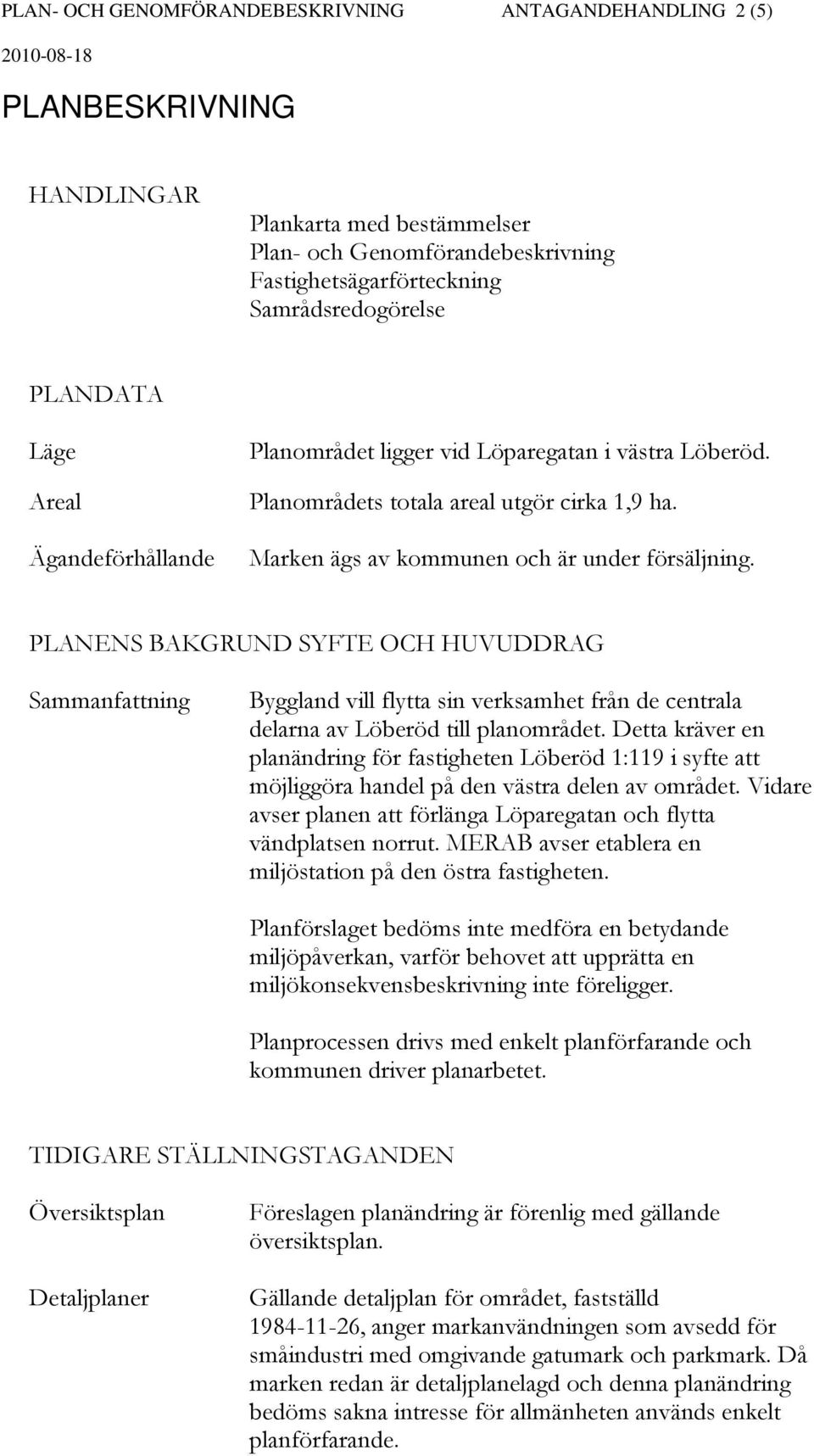 PLAN- OCH GENOMFÖRANDEBESKRIVNING ANTAGANDEHANDLING 2 (5)
2010-08-18

PLANBESKRIVNING

HANDLINGAR

Plankarta med bestämmelser
Plan- och Genomförandebeskrivning
Fastighetsägarförteckning
Samrådsredogörelse

PLANDATA

Läge

Planområdet ligger vid Löparegatan i västra Löberöd.

Areal

Planområdets totala areal utgör cirka 1,9 ha.

Ägandeförhållande

Marken ägs av kommunen och är under försäljning.

PLANENS BAKGRUND SYFTE OCH HUVUDDRAG

Sammanfattning

Byggland vill flytta sin verksamhet från de centrala delarna av Löberöd till planområdet. Detta kräver en planändring för fastigheten Löberöd 1:119 i syfte att möjliggöra handel på den västra delen av området. Vidare avser planen att förlänga Löparegatan och flytta vändplatsen norrut. MERAB avser etablera en miljöstation på den östra fastigheten.

Planförslaget bedöms inte medföra en betydande miljöpåverkan, varför behovet att upprätta en miljökonsekvensbeskrivning inte föreligger.

Planprocessen drivs med enkelt planförfarande och kommunen driver planarbetet.

TIDIGARE STÄLLNINGSTAGANDEN

Översiktsplan

Föreslagen planändring är förenlig med gällande översiktsplan.

Detaljplaner

Gällande detaljplan för området, fastställd 1984-11-26, anger markanvändningen som avsedd för småindustri med omgivande gatumark och parkmark. Då marken redan är detaljplanelagd och denna planändring bedöms sakna intresse för allmänheten används enkelt planförfarande.